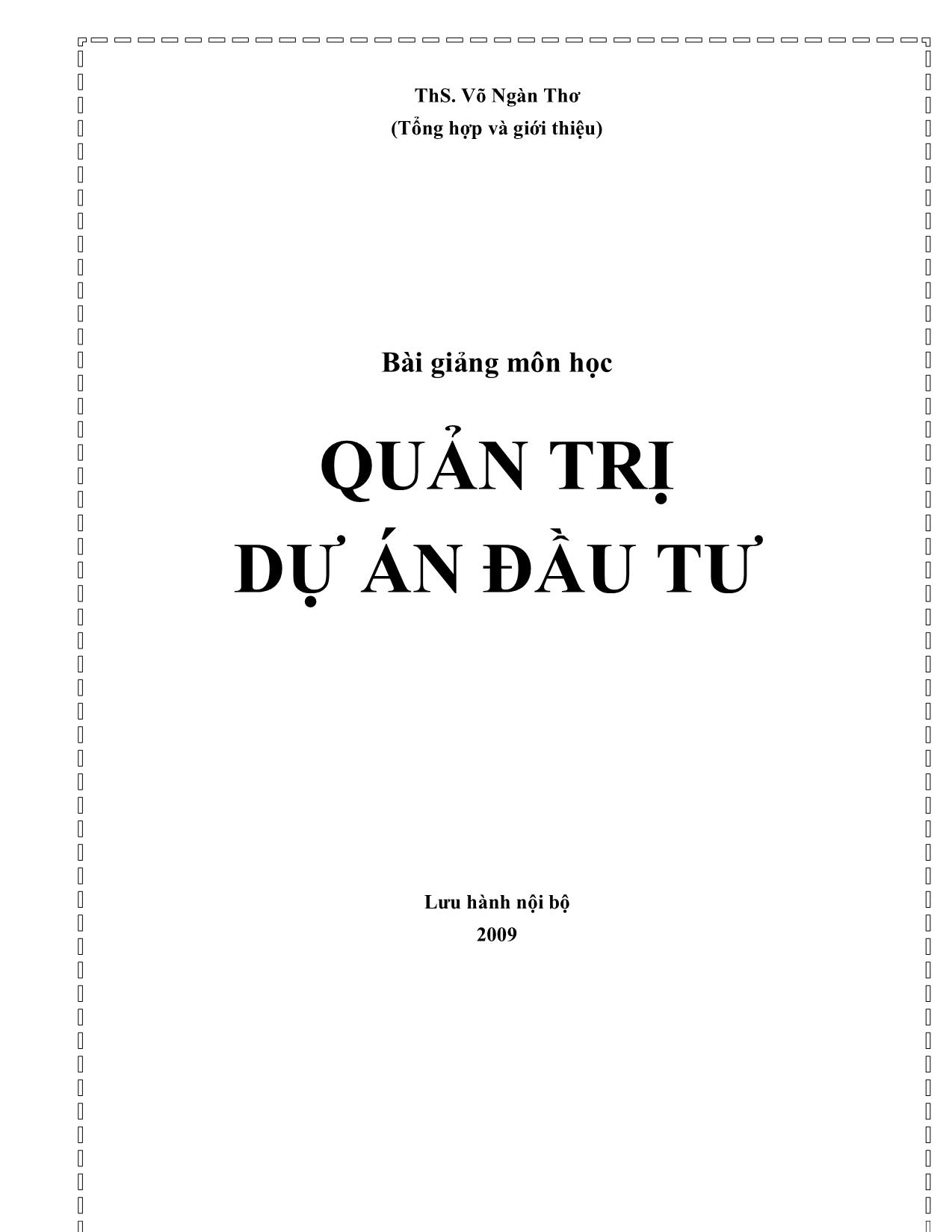 ThS. Võ Ngàn Thơ
(Tổng hợp và giới thiệu)

Bài giảng môn học

QUẢN TRỊ
DỰ ÁN ĐẦU TƯ

Lưu hành nội bộ
2009